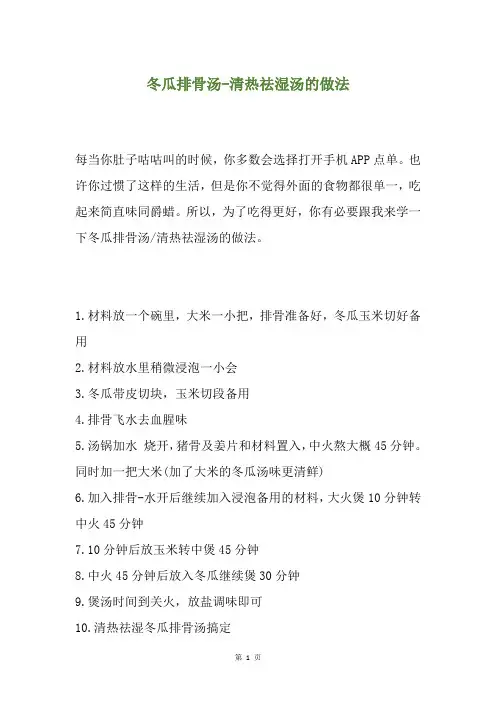 冬瓜排骨汤-清热祛湿汤的做法

每当你肚子咕咕叫的时候，你多数会选择打开手机APP点单。也许你过惯了这样的生活，但是你不觉得外面的食物都很单一，吃起来简直味同爵蜡。所以，为了吃得更好，你有必要跟我来学一下冬瓜排骨汤/清热祛湿汤的做法。

1.材料放一个碗里，大米一小把，排骨准备好，冬瓜玉米切好备用

2.材料放水里稍微浸泡一小会

3.冬瓜带皮切块，玉米切段备用

4.排骨飞水去血腥味

5.汤锅加水 烧开，猪骨及姜片和材料置入，中火熬大概45分钟。同时加一把大米(加了大米的冬瓜汤味更清鲜)

6.加入排骨-水开后继续加入浸泡备用的材料，大火煲10分钟转中火45分钟

7.10分钟后放玉米转中煲45分钟

8.中火45分钟后放入冬瓜继续煲30分钟

9.煲汤时间到关火，放盐调味即可

10.清热祛湿冬瓜排骨汤搞定

第 1 页